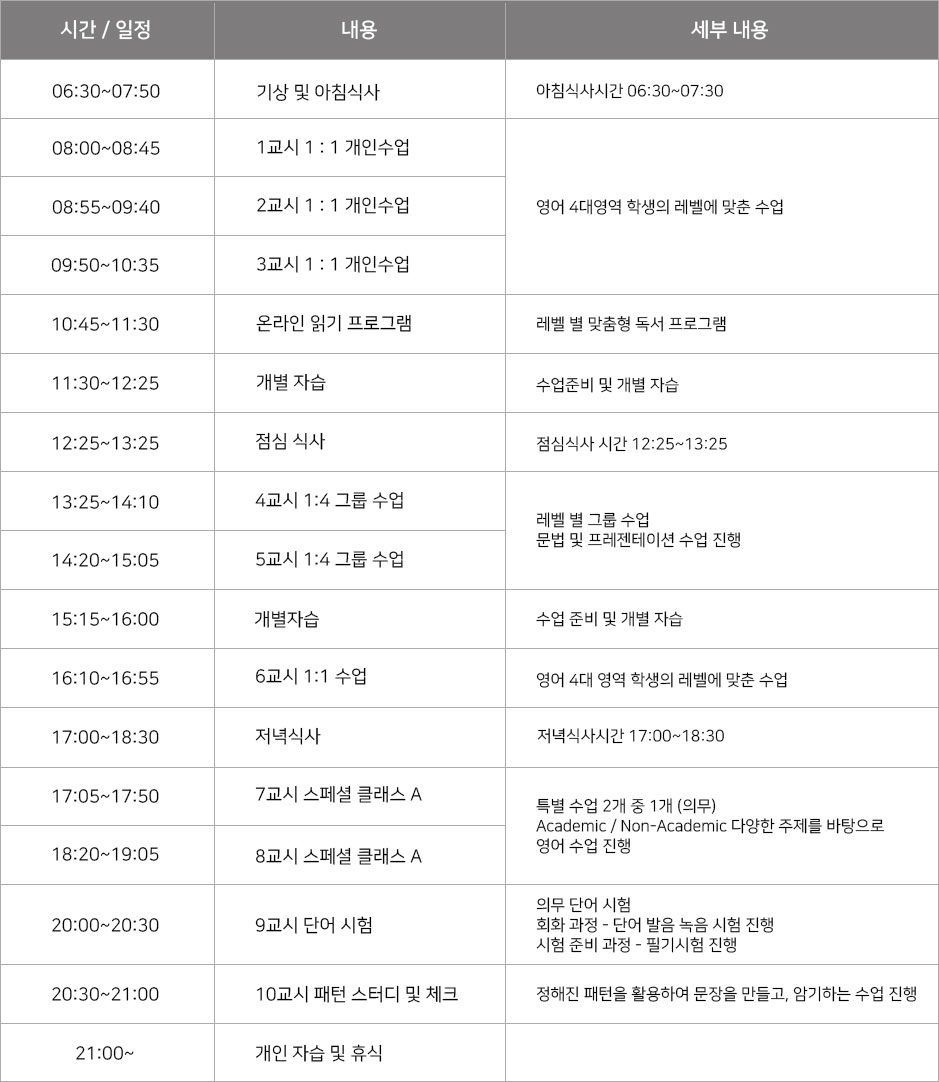 | 시간 / 일정 | 내용 | 세부 내용 |
|---|---|---|
| 06:30~07:50 | 기상 및 아침식사 | 아침식사시간 06:30~07:30 |
| 08:00~08:45 | 1교시 1 : 1 개인수업 | 영어 4대영역 학생의 레벨에 맞춘 수업 |
| 08:55~09:40 | 2교시 1 : 1 개인수업 | |
| 09:50~10:35 | 3교시 1 : 1 개인수업 | |
| 10:45~11:30 | 온라인 읽기 프로그램 | 레벨 별 맞춤형 독서 프로그램 |
| 11:30~12:25 | 개별 자습 | 수업준비 및 개별 자습 |
| 12:25~13:25 | 점심 식사 | 점심식사 시간 12:25~13:25 |
| 13:25~14:10 | 4교시 1:4 그룹 수업 | 레벨 별 그룹 수업 문법 및 프레젠테이션 수업 진행 |
| 14:20~15:05 | 5교시 1:4 그룹 수업 | |
| 15:15~16:00 | 개별자습 | 수업 준비 및 개별 자습 |
| 16:10~16:55 | 6교시 1:1 수업 | 영어 4대 영역 학생의 레벨에 맞춘 수업 |
| 17:00~18:30 | 저녁식사 | 저녁식사시간 17:00~18:30 |
| 17:05~17:50 | 7교시 스페셜 클래스 A | 특별 수업 2개 중 1개 (의무) Academic / Non-Academic 다양한 주제를 바탕으로 영어 수업 진행 |
| 18:20~19:05 | 8교시 스페셜 클래스 A | |
| 20:00~20:30 | 9교시 단어 시험 | 의무 단어 시험 회화 과정 - 단어 발음 녹음 시험 진행 시험 준비 과정 - 필기시험 진행 |
| 20:30~21:00 | 10교시 패턴 스터디 및 체크 | 정해진 패턴을 활용하여 문장을 만들고, 암기하는 수업 진행 |
| 21:00~ | 개인 자습 및 휴식 | |